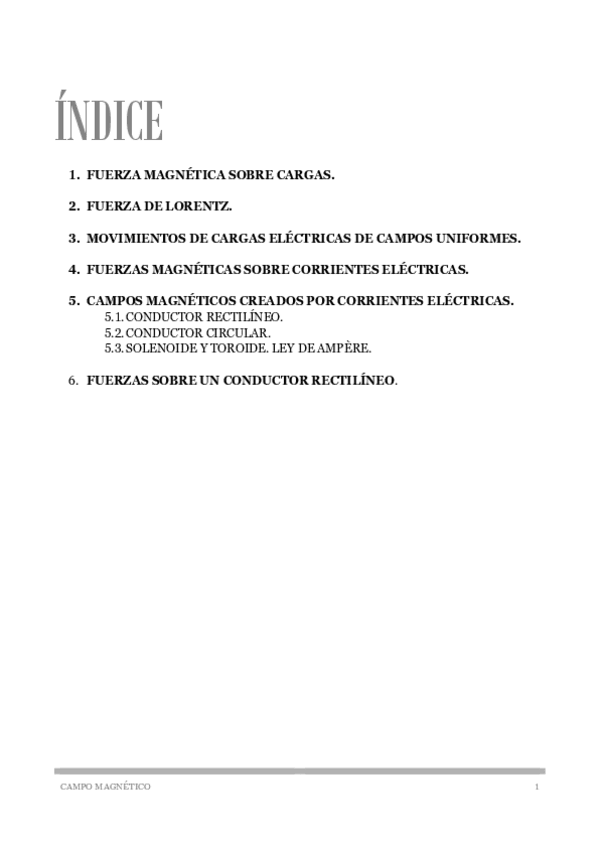 ÍNDICE

1. FUERZA MAGNÉTICA SOBRE CARGAS.

2. FUERZA DE LORENTZ.

3. MOVIMIENTOS DE CARGAS ELÉCTRICAS DE CAMPOS UNIFORMES.

4. FUERZAS MAGNÉTICAS SOBRE CORRIENTES ELÉCTRICAS.

5. CAMPOS MAGNÉTICOS CREADOS POR CORRIENTES ELÉCTRICAS.
5.1. CONDUCTOR RECTILÍNEO.
5.2. CONDUCTOR CIRCULAR.
5.3. SOLENOIDE Y TOROIDE. LEY DE AMPÈRE.

6. FUERZAS SOBRE UN CONDUCTOR RECTILÍNEO.

CAMPO MAGNÉTICO 1